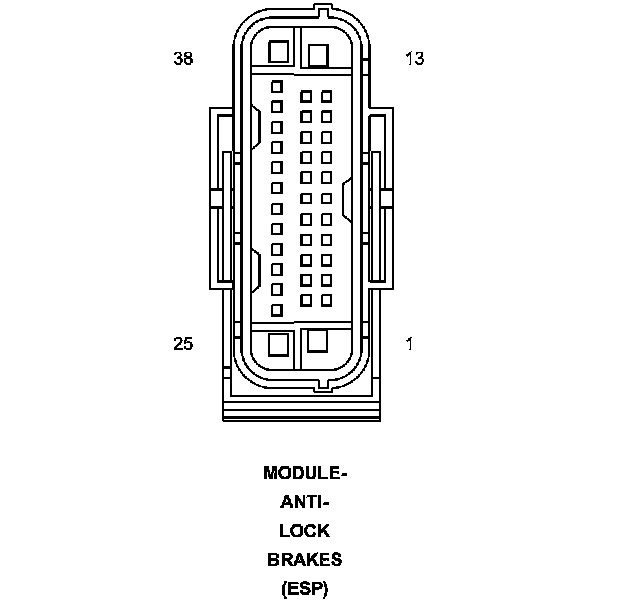 38

13

25

1

MODULE-
ANTI-
LOCK
BRAKES
(ESP)